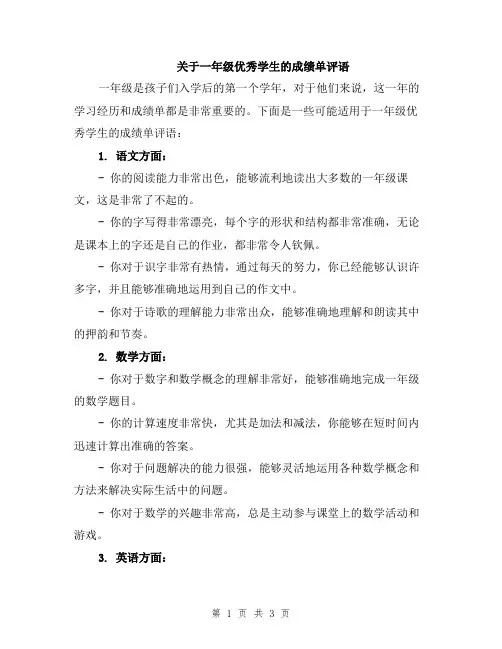 关于一年级优秀学生的成绩单评语

一年级是孩子们入学后的第一个学年，对于他们来说，这一年的学习经历和成绩单都是非常重要的。下面是一些可能适用于一年级优秀学生的成绩单评语：

1. 语文方面：

- 你的阅读能力非常出色，能够流利地读出大多数的一年级课文，这是非常了不起的。

- 你的字写得非常漂亮，每个字的形状和结构都非常准确，无论是课本上的字还是自己的作业，都非常令人钦佩。

- 你对于识字非常有热情，通过每天的努力，你已经能够认识许多字，并且能够准确地运用到自己的作文中。

- 你对于诗歌的理解能力非常出众，能够准确地理解和朗读其中的押韵和节奏。

2. 数学方面：

- 你对于数字和数学概念的理解非常好，能够准确地完成一年级的数学题目。

- 你的计算速度非常快，尤其是加法和减法，你能够在短时间内迅速计算出准确的答案。

- 你对于问题解决的能力很强，能够灵活地运用各种数学概念和方法来解决实际生活中的问题。

- 你对于数学的兴趣非常高，总是主动参与课堂上的数学活动和游戏。

3. 英语方面：

第 1 页 共 3 页